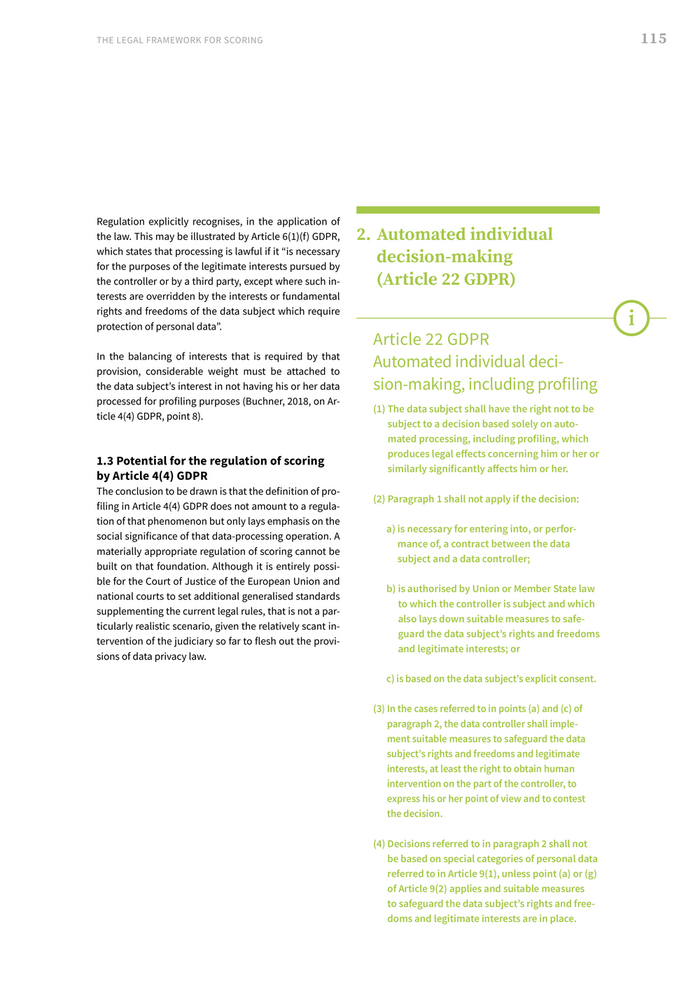 THE LEGAL FRAMEWORK FOR SCORING

115

Regulation explicitly recognises, in the application of the law. This may be illustrated by Article 6(1)(f) GDPR, which states that processing is lawful if it "is necessary for the purposes of the legitimate interests pursued by the controller or by a third party, except where such interests are overridden by the interests or fundamental rights and freedoms of the data subject which require protection of personal data".

In the balancing of interests that is required by that provision, considerable weight must be attached to the data subject's interest in not having his or her data processed for profiling purposes (Buchner, 2018, on Article 4(4) GDPR, point 8).

1.3 Potential for the regulation of scoring by Article 4(4) GDPR

The conclusion to be drawn is that the definition of profiling in Article 4(4) GDPR does not amount to a regulation of that phenomenon but only lays emphasis on the social significance of that data-processing operation. A materially appropriate regulation of scoring cannot be built on that foundation. Although it is entirely possible for the Court of Justice of the European Union and national courts to set additional generalised standards supplementing the current legal rules, that is not a particularly realistic scenario, given the relatively scant intervention of the judiciary so far to flesh out the provisions of data privacy law.

2. Automated individual decision-making (Article 22 GDPR)

i

Article 22 GDPR
Automated individual decision-making, including profiling

(1) The data subject shall have the right not to be subject to a decision based solely on automated processing, including profiling, which produces legal effects concerning him or her or similarly significantly affects him or her.

(2) Paragraph 1 shall not apply if the decision:

a) is necessary for entering into, or performance of, a contract between the data subject and a data controller;

b) is authorised by Union or Member State law to which the controller is subject and which also lays down suitable measures to safeguard the data subject's rights and freedoms and legitimate interests; or

c) is based on the data subject's explicit consent.

(3) In the cases referred to in points (a) and (c) of paragraph 2, the data controller shall implement suitable measures to safeguard the data subject's rights and freedoms and legitimate interests, at least the right to obtain human intervention on the part of the controller, to express his or her point of view and to contest the decision.

(4) Decisions referred to in paragraph 2 shall not be based on special categories of personal data referred to in Article 9(1), unless point (a) or (g) of Article 9(2) applies and suitable measures to safeguard the data subject's rights and freedoms and legitimate interests are in place.